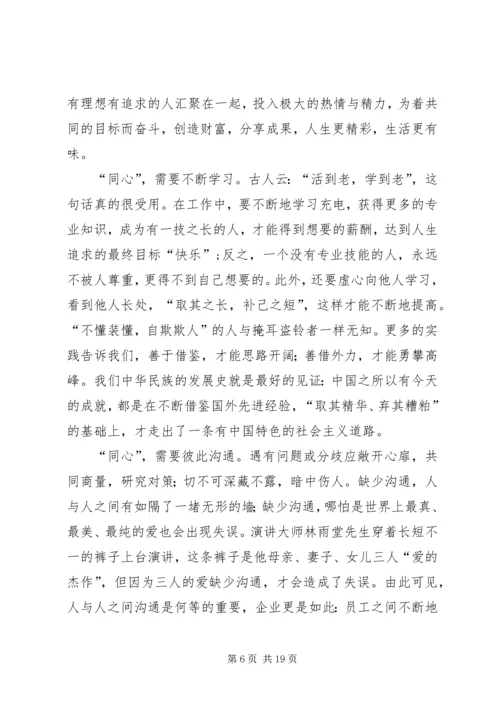 有理想有追求的人汇聚在一起，投入极大的热情与精力，为着共同的目标而奋斗，创造财富，分享成果，人生更精彩，生活更有味。

“同心”，需要不断学习。古人云：“活到老，学到老”，这句话真的很受用。在工作中，要不断地学习充电，获得更多的专业知识，成为有一技之长的人，才能得到想要的薪酬，达到人生追求的最终目标“快乐”；反之，一个没有专业技能的人，永远不被人尊重，更得不到自己想要的。此外，还要虚心向他人学习，看到他人长处，“取其之长，补己之短”，这样才能不断地提高。“不懂装懂，自欺欺人”的人与掩耳盗铃者一样无知。更多的实践告诉我们，善于借鉴，才能思路开阔；善借外力，才能勇攀高峰。我们中华民族的发展史就是最好的见证：中国之所以有今天的成就，都是在不断借鉴国外先进经验，“取其精华、弃其糟粕”的基础上，才走出了一条有中国特色的社会主义道路。

“同心”，需要彼此沟通。遇有问题或分歧应敞开心扉，共同商量，研究对策；切不可深藏不露，暗中伤人。缺少沟通，人与人之间有如隔了一堵无形的墙；缺少沟通，哪怕是世界上最真、最美、最纯的爱也会出现失误。演讲大师林雨堂先生穿着长短不一的裤子上台演讲，这条裤子是他母亲、妻子、女儿三人“爱的杰作”，但因为三人的爱缺少沟通，才会造成了失误。由此可见，人与人之间沟通是何等的重要，企业更是如此：员工之间不断地

第 6 页 共 19 页